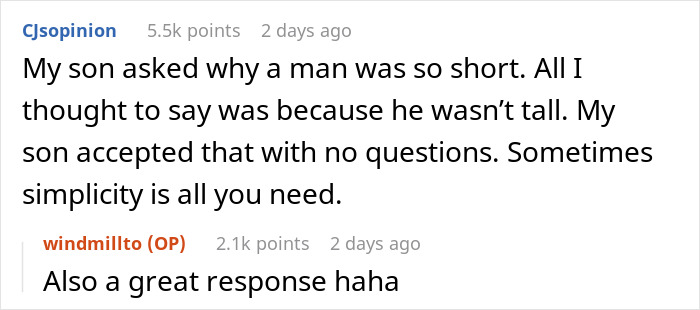 CJsopinion 5.5k points 2 days ago

My son asked why a man was so short. All I thought to say was because he wasn’t tall. My son accepted that with no questions. Sometimes simplicity is all you need.

windmillto (OP) 2.1k points 2 days ago

Also a great response haha